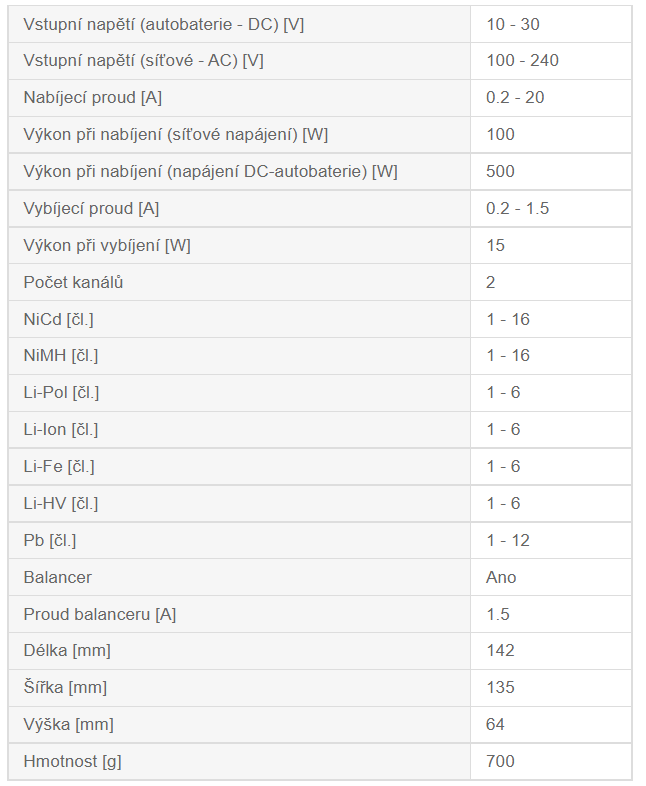 | Vstupní napětí (autobaterie - DC) [V] | 10 - 30 |
|---|---|
| Vstupní napětí (síťové - AC) [V] | 100 - 240 |
| Nabíjecí proud [A] | 0.2 - 20 |
| Výkon při nabíjení (síťové napájení) [W] | 100 |
| Výkon při nabíjení (napájení DC-autobaterie) [W] | 500 |
| Vybíjecí proud [A] | 0.2 - 1.5 |
| Výkon při vybíjení [W] | 15 |
| Počet kanálů | 2 |
| NiCd [čl.] | 1 - 16 |
| NiMH [čl.] | 1 - 16 |
| Li-Pol [čl.] | 1 - 6 |
| Li-Ion [čl.] | 1 - 6 |
| Li-Fe [čl.] | 1 - 6 |
| Li-HV [čl.] | 1 - 6 |
| Pb [čl.] | 1 - 12 |
| Balancer | Ano |
| Proud balanceru [A] | 1.5 |
| Délka [mm] | 142 |
| Šířka [mm] | 135 |
| Výška [mm] | 64 |
| Hmotnost [g] | 700 |